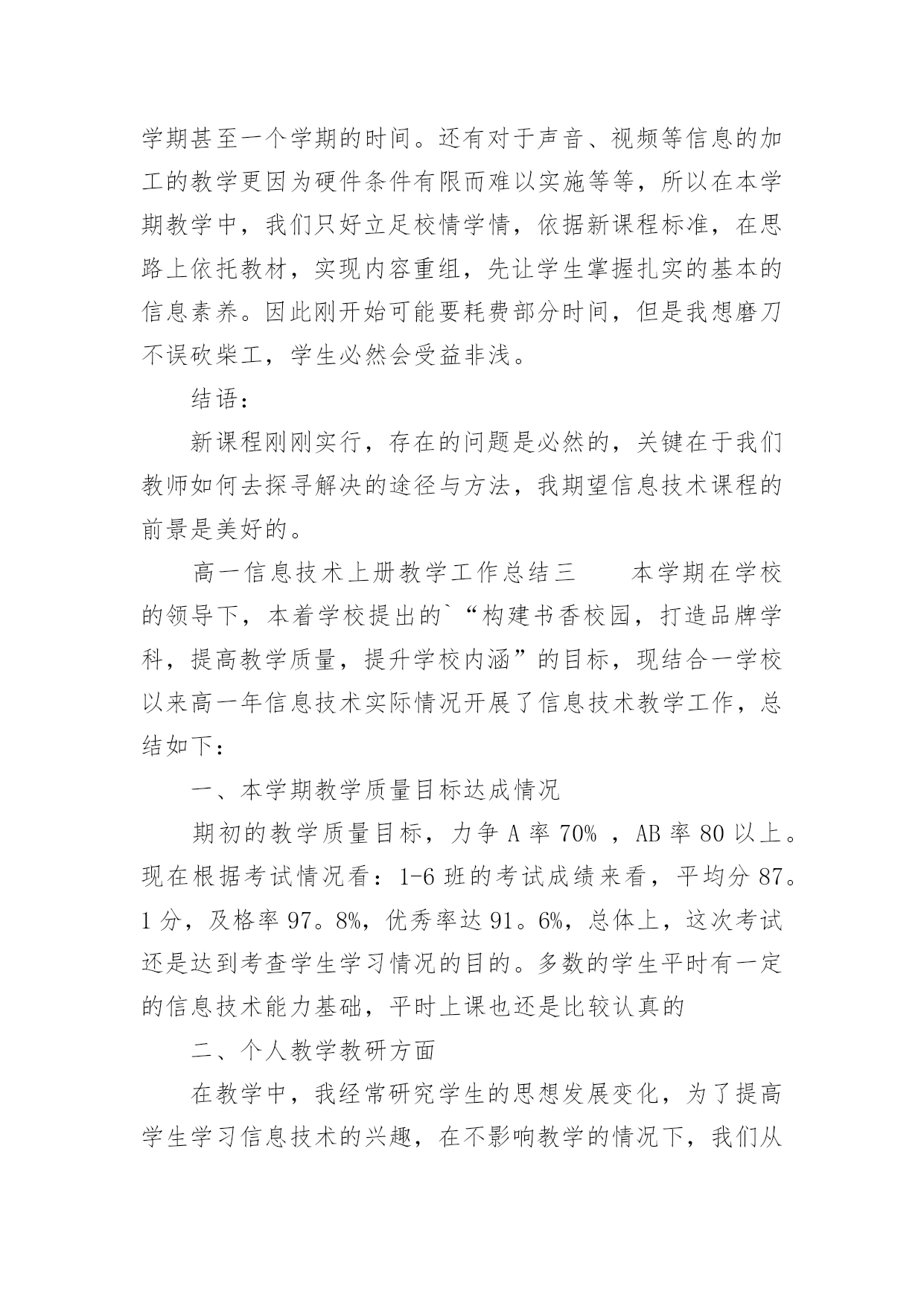 学期甚至一个学期的时间。还有对于声音、视频等信息的加工的教学更因为硬件条件有限而难以实施等等，所以在本学期教学中，我们只好立足校情学情，依据新课程标准，在思路上依托教材，实现内容重组，先让学生掌握扎实的基本的信息素养。因此刚开始可能要耗费部分时间，但是我想磨刀不误砍柴工，学生必然会受益非浅。

结语：

新课程刚刚实行，存在的问题是必然的，关键在于我们教师如何去探寻解决的途径与方法，我期望信息技术课程的前景是美好的。

高一信息技术上册教学工作总结三　　本学期在学校的领导下，本着学校提出的`“构建书香校园，打造品牌学科，提高教学质量，提升学校内涵”的目标，现结合一学校以来高一年信息技术实际情况开展了信息技术教学工作，总结如下：

一、本学期教学质量目标达成情况

期初的教学质量目标，力争 A 率 70% ，AB 率 80 以上。现在根据考试情况看：1-6 班的考试成绩来看，平均分 87。1 分，及格率 97。8%，优秀率达 91。6%，总体上，这次考试还是达到考查学生学习情况的目的。多数的学生平时有一定的信息技术能力基础，平时上课也还是比较认真的

二、个人教学教研方面

在教学中，我经常研究学生的思想发展变化，为了提高学生学习信息技术的兴趣，在不影响教学的情况下，我们从